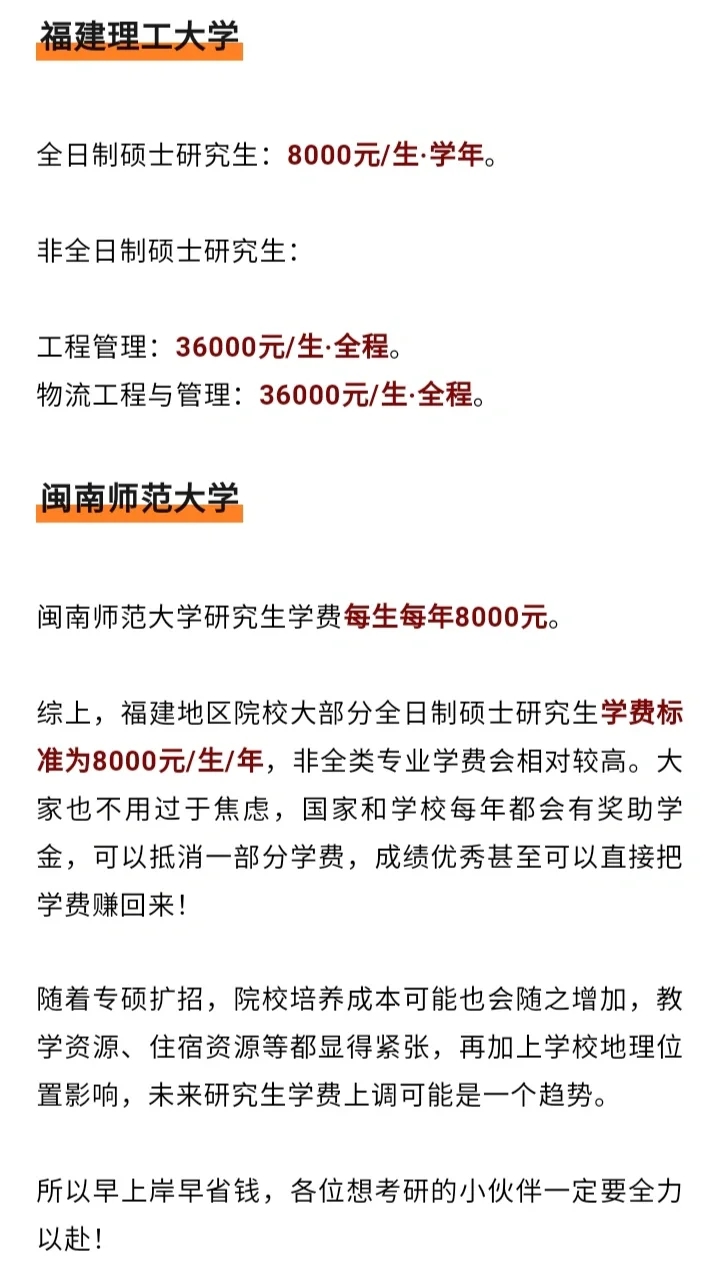 福建理工大学

全日制硕士研究生：8000元/生·学年。

非全日制硕士研究生：

工程管理：36000元/生·全程。
物流工程与管理：36000元/生·全程。

闽南师范大学

闽南师范大学研究生学费每生每年8000元。

综上，福建地区院校大部分全日制硕士研究生学费标准为8000元/生/年，非全类专业学费会相对较高。大家也不用过于焦虑，国家和学校每年都会有奖助学金，可以抵消一部分学费，成绩优秀甚至可以直接把学费赚回来！

随着专硕扩招，院校培养成本可能也会随之增加，教学资源、住宿资源等都显得紧张，再加上学校地理位置影响，未来研究生学费上调可能是一个趋势。

所以早上岸早省钱，各位想考研的小伙伴一定要全力以赴！